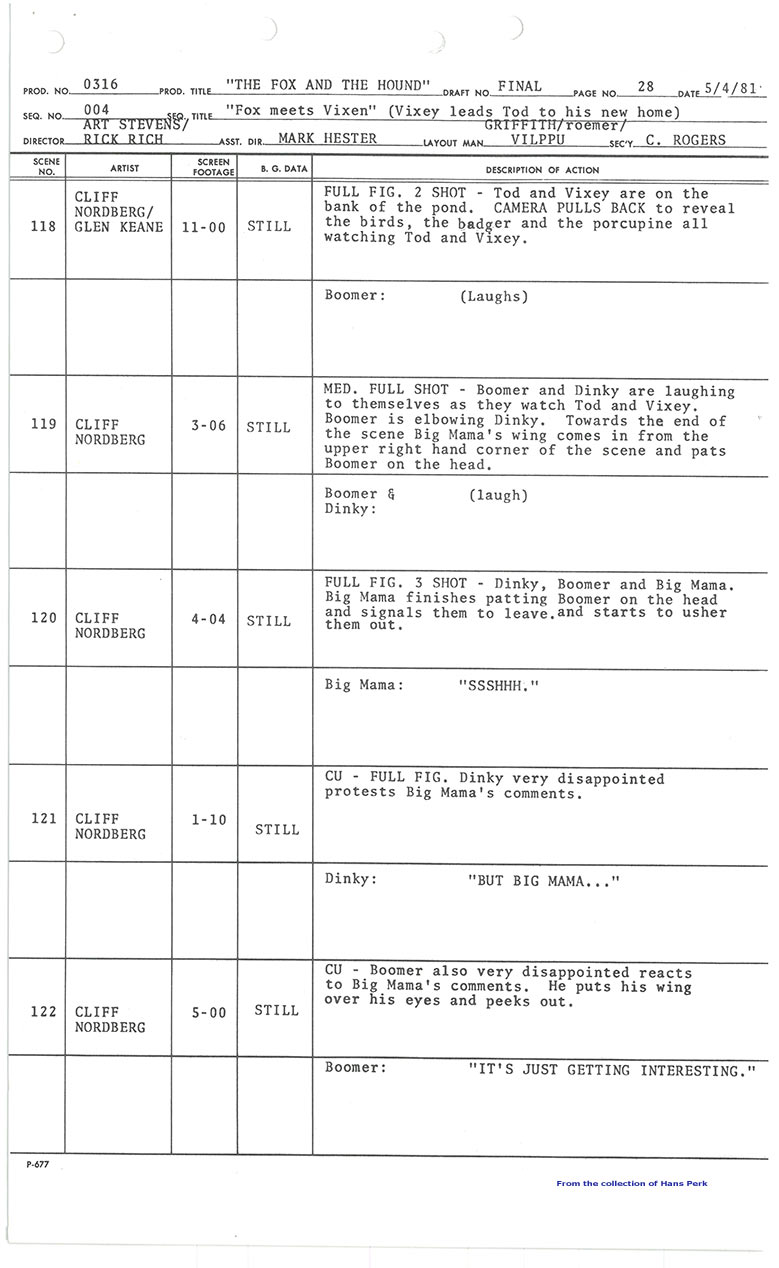 PROD. NO. 0316 PROD. TITLE "THE FOX AND THE HOUND" DRAFT NO. FINAL PAGE NO. 28 DATE 5/4/81

SEQ. NO. 004 SEQ. TITLE "Fox meets Vixen" (Vixey leads Tod to his new home)

DIRECTOR ART STEVENS/ RICK RICH ASST. DIR. MARK HESTER LAYOUT MAN GRIFFITH/roemer/ VILPPU SEC'Y. C. ROGERS

| SCENE NO. | ARTIST | SCREEN FOOTAGE | B. G. DATA | DESCRIPTION OF ACTION |
|---|---|---|---|---|
| 118 | CLIFF NORDBERG/ GLEN KEANE | 11-00 | STILL | FULL FIG. 2 SHOT - Tod and Vixey are on the bank of the pond. CAMERA PULLS BACK to reveal the birds, the badger and the porcupine all watching Tod and Vixey. |
| | | | | Boomer: (Laughs) |
| 119 | CLIFF NORDBERG | 3-06 | STILL | MED. FULL SHOT - Boomer and Dinky are laughing to themselves as they watch Tod and Vixey. Boomer is elbowing Dinky. Towards the end of the scene Big Mama's wing comes in from the upper right hand corner of the scene and pats Boomer on the head. |
| | | | | Boomer & Dinky: (laugh) |
| 120 | CLIFF NORDBERG | 4-04 | STILL | FULL FIG. 3 SHOT - Dinky, Boomer and Big Mama. Big Mama finishes patting Boomer on the head and signals them to leave.and starts to usher them out. |
| | | | | Big Mama: "SSSHHH." |
| 121 | CLIFF NORDBERG | 1-10 | STILL | CU - FULL FIG. Dinky very disappointed protests Big Mama's comments. |
| | | | | Dinky: "BUT BIG MAMA..." |
| 122 | CLIFF NORDBERG | 5-00 | STILL | CU - Boomer also very disappointed reacts to Big Mama's comments. He puts his wing over his eyes and peeks out. |
| | | | | Boomer: "IT'S JUST GETTING INTERESTING." |

P-677

From the collection of Hans Perk